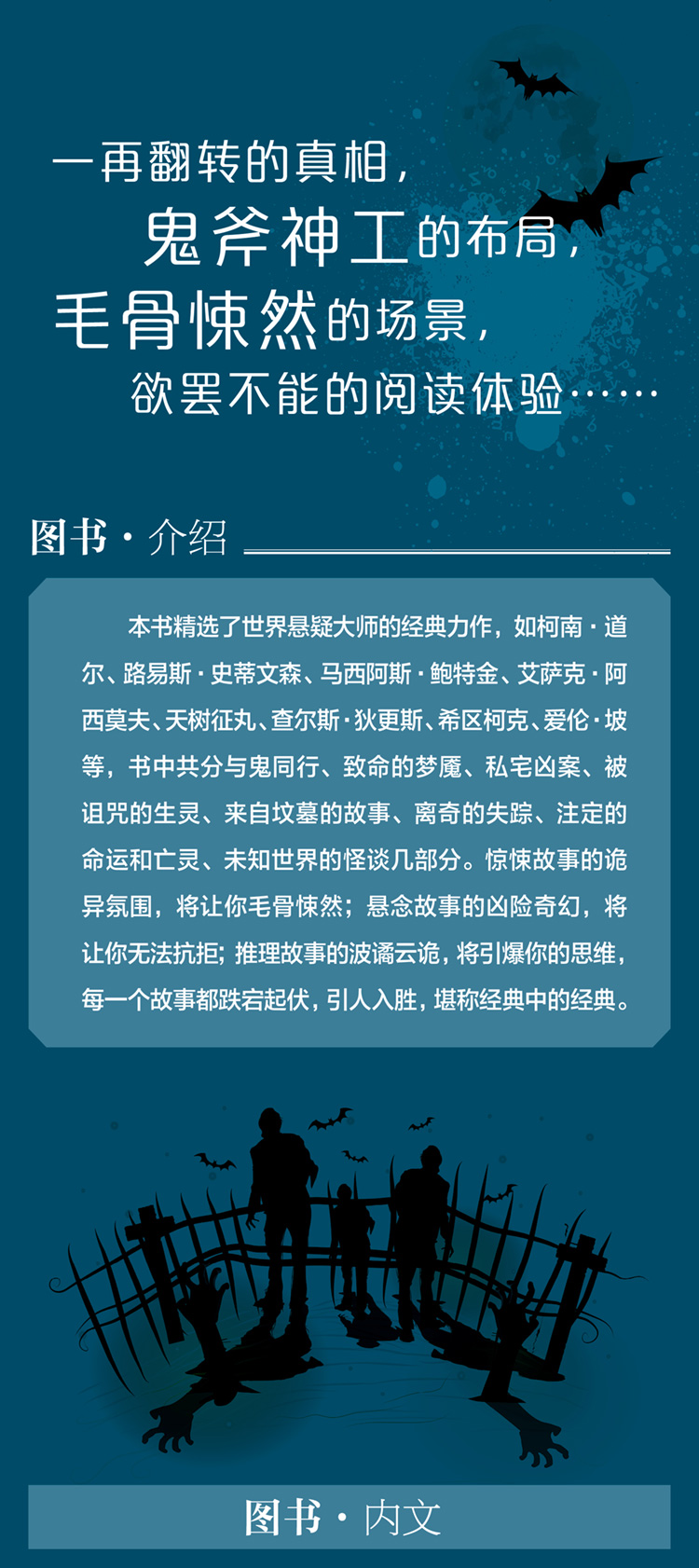 一再翻转的真相，

鬼斧神工的布局，

毛骨悚然的场景，

欲罢不能的阅读体验……

图书·介绍

本书精选了世界悬疑大师的经典力作，如柯南·道尔、路易斯·史蒂文森、马西阿斯·鲍特金、艾萨克·阿西莫夫、天树征丸、查尔斯·狄更斯、希区柯克、爱伦·坡等，书中共分与鬼同行、致命的梦魇、私宅凶案、被诅咒的生灵、来自坟墓的故事、离奇的失踪、注定的命运和亡灵、未知世界的怪谈几部分。惊悚故事的诡异氛围，将让你毛骨悚然；悬念故事的凶险奇幻，将让你无法抗拒；推理故事的波谲云诡，将引爆你的思维，每一个故事都跌宕起伏，引人入胜，堪称经典中的经典。

图书·内文